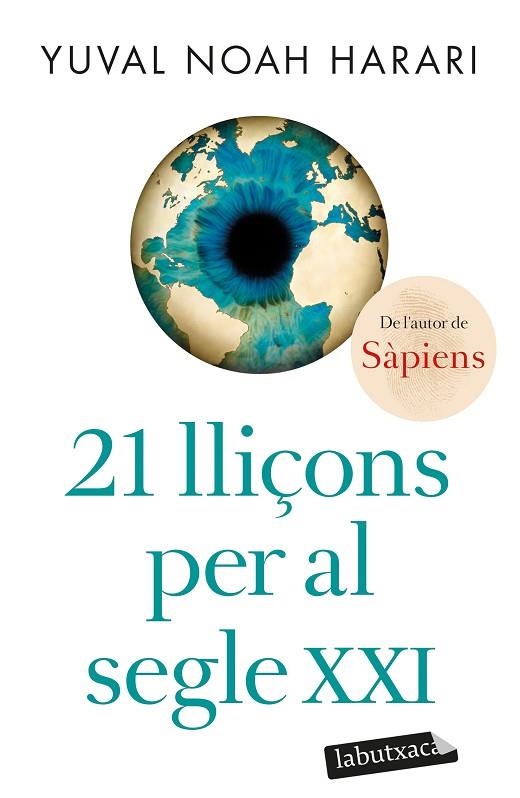 YUVAL NOAH HARARI

De l'autor de
Sàpiens

21 lliçons per al segle XXI

labutxaca